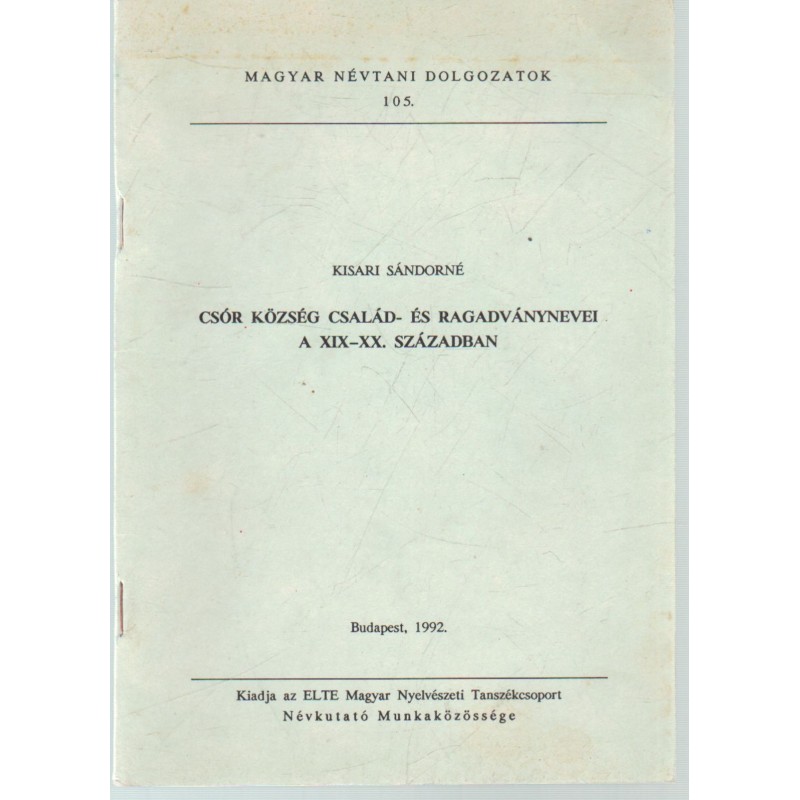 MAGYAR NÉVTANI DOLGOZATOK
105.

KISARI SÁNDORNÉ

CSÓR KÖZSÉG CSALÁD- ÉS RAGADVÁNYNEVEI
A XIX–XX. SZÁZADBAN

Budapest, 1992.

Kiadja az ELTE Magyar Nyelvészeti Tanszékcsoport
Névkutató Munkaközössége